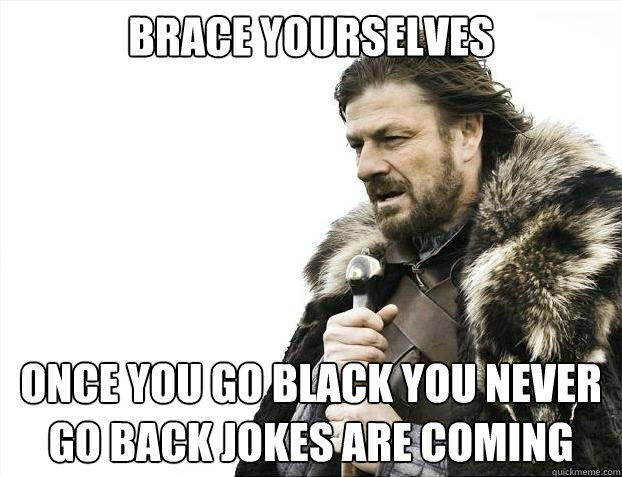 BRACE YOURSELVES

ONCE YOU GO BLACK YOU NEVER GO BACK JOKES ARE COMING

quickmeme.com